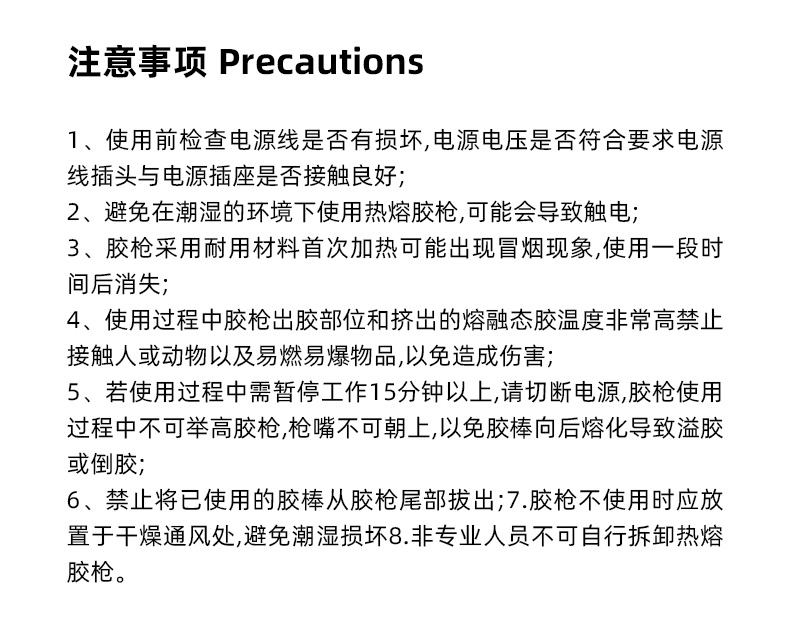 注意事项 Precautions

1、使用前检查电源线是否有损坏,电源电压是否符合要求电源线插头与电源插座是否接触良好;
2、避免在潮湿的环境下使用热熔胶枪,可能会导致触电;
3、胶枪采用耐用材料首次加热可能出现冒烟现象,使用一段时间后消失;
4、使用过程中胶枪出胶部位和挤出的熔融态胶温度非常高禁止接触人或动物以及易燃易爆物品,以免造成伤害;
5、若使用过程中需暂停工作15分钟以上,请切断电源,胶枪使用过程中不可举高胶枪,枪嘴不可朝上,以免胶棒向后熔化导致溢胶或倒胶;
6、禁止将已使用的胶棒从胶枪尾部拔出;7.胶枪不使用时应放置于干燥通风处,避免潮湿损坏8.非专业人员不可自行拆卸热熔胶枪。